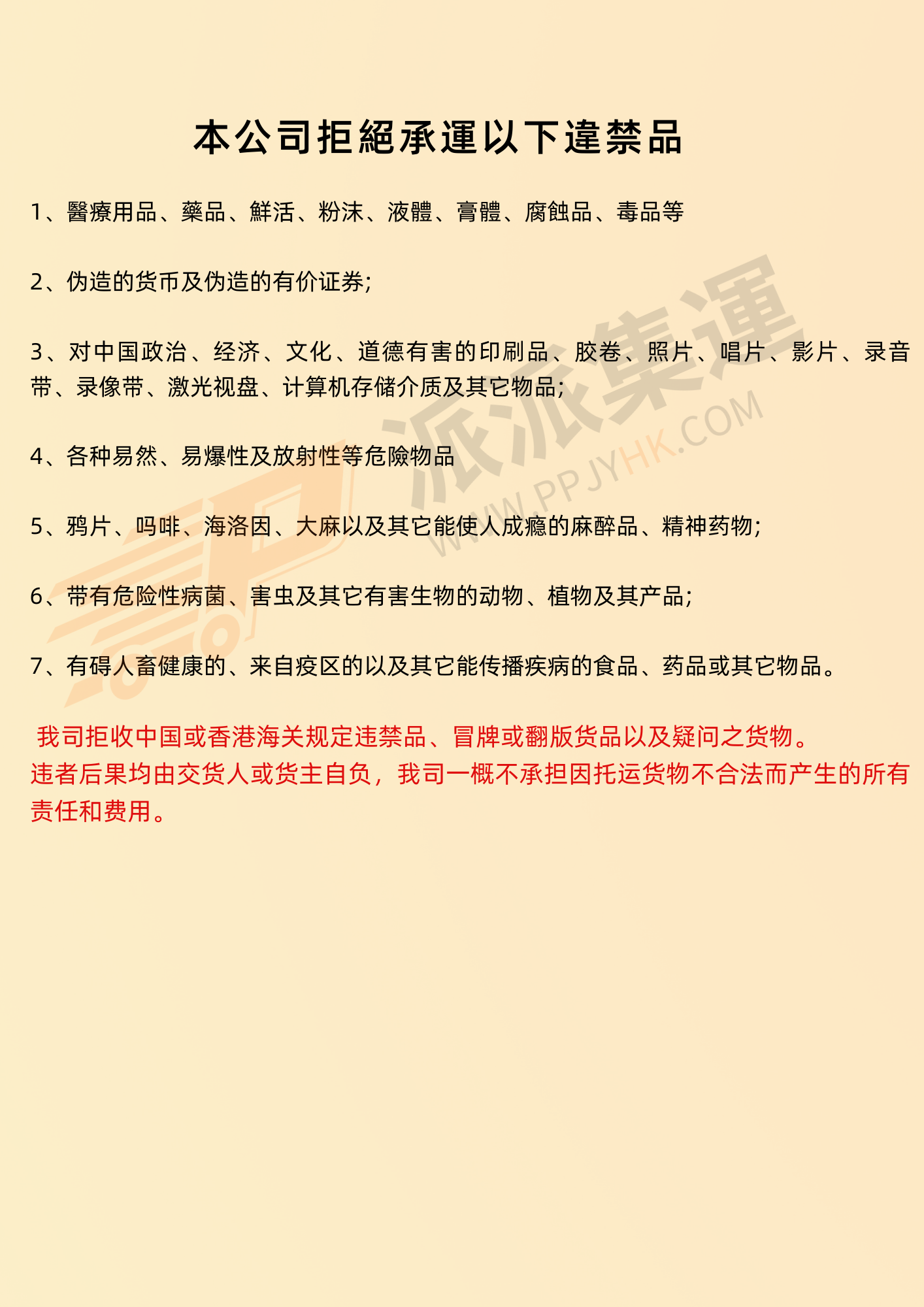 本公司拒絕承運以下違禁品

1、醫療用品、藥品、鮮活、粉沫、液體、膏體、腐蝕品、毒品等

2、伪造的货币及伪造的有价证券;

3、对中国政治、经济、文化、道德有害的印刷品、胶卷、照片、唱片、影片、录音带、录像带、激光视盘、计算机存储介质及其它物品;

4、各种易然、易爆性及放射性等危險物品

5、鸦片、吗啡、海洛因、大麻以及其它能使人成瘾的麻醉品、精神药物;

6、带有危险性病菌、害虫及其它有害生物的动物、植物及其产品;

7、有碍人畜健康的、来自疫区的以及其它能传播疾病的食品、药品或其它物品。

我司拒收中国或香港海关规定违禁品、冒牌或翻版货品以及疑问之货物。
违者后果均由交货人或货主自负，我司一概不承担因托运货物不合法而产生的所有责任和费用。

派派集運
WWW.PPJYHK.COM